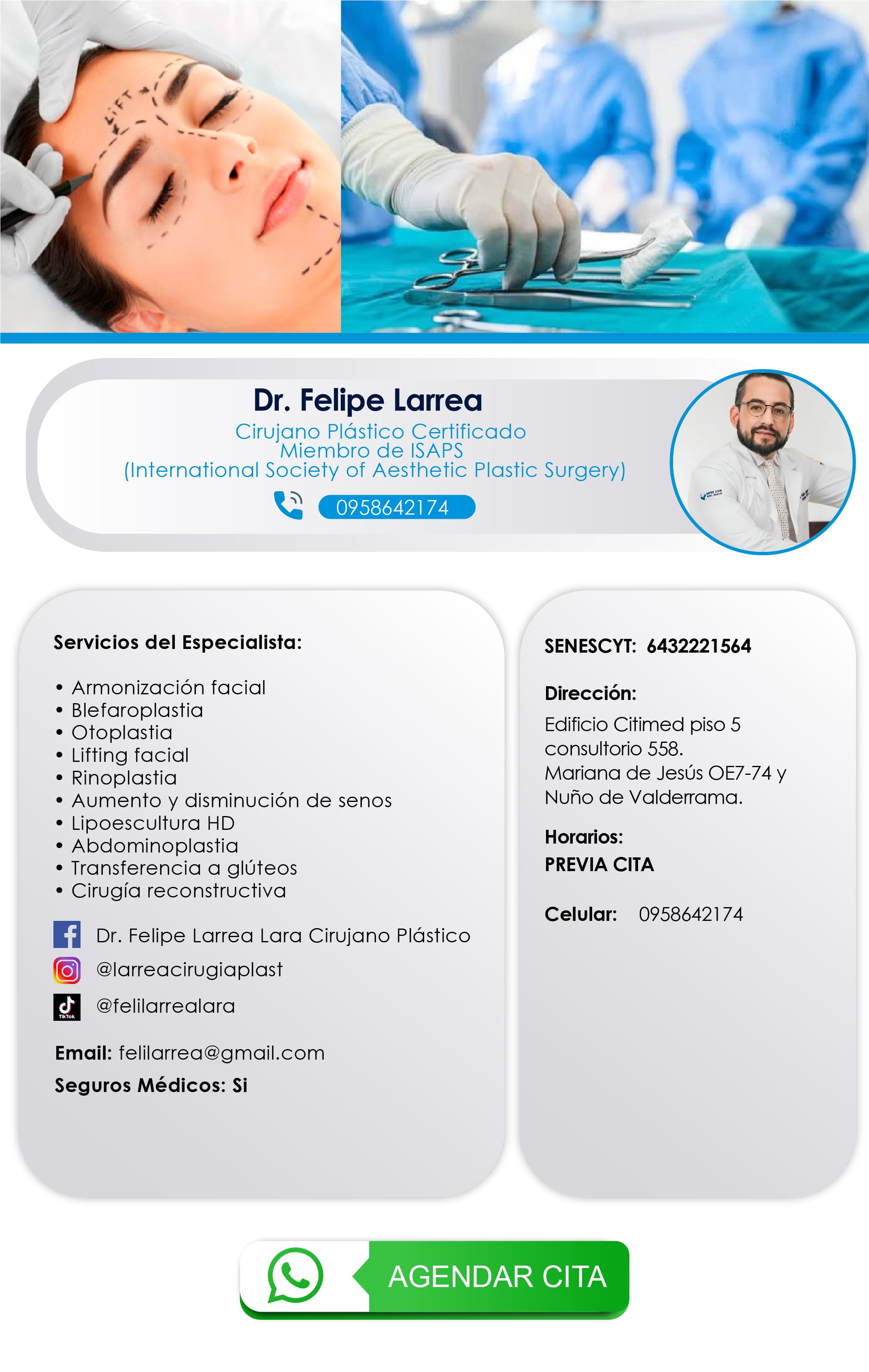 LIFT

Dr. Felipe Larrea
Cirujano Plástico Certificado
Miembro de ISAPS
(International Society of Aesthetic Plastic Surgery)
0958642174

Servicios del Especialista:

• Armonización facial
• Blefaroplastia
• Otoplastia
• Lifting facial
• Rinoplastia
• Aumento y disminución de senos
• Lipoescultura HD
• Abdominoplastia
• Transferencia a glúteos
• Cirugía reconstructiva

Dr. Felipe Larrea Lara Cirujano Plástico
@larreacirugiaplast
TikTok @felilarrealara

Email: felilarrea@gmail.com
Seguros Médicos: Si

SENESCYT: 6432221564

Dirección:
Edificio Citimed piso 5 consultorio 558.
Mariana de Jesús OE7-74 y Nuño de Valderrama.

Horarios:
PREVIA CITA

Celular: 0958642174

AGENDAR CITA